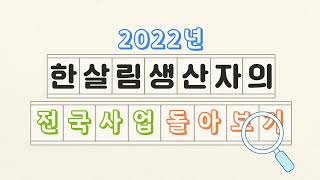 2022년

한살림생산자의

전국사업 돌아보기